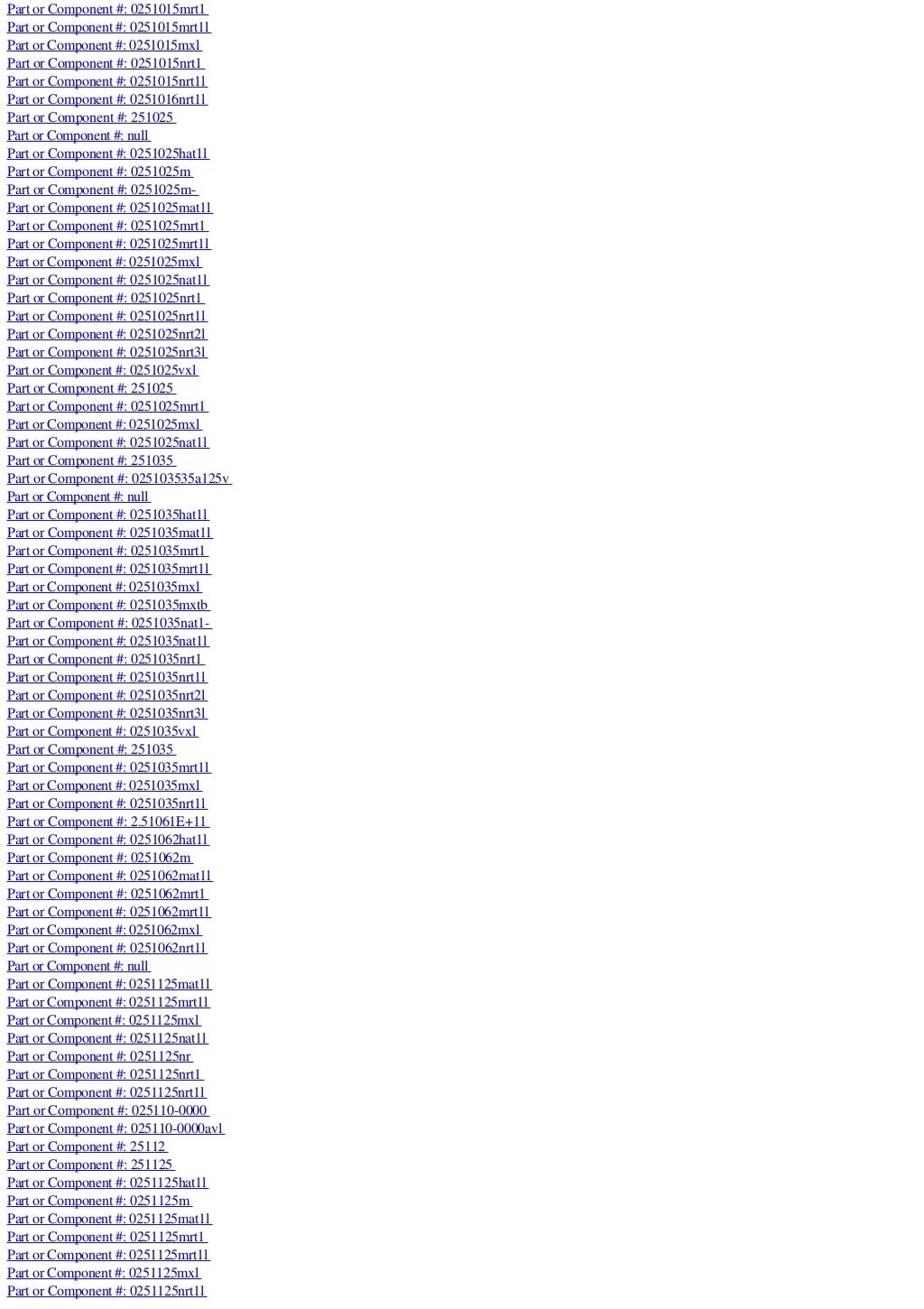 Part or Component #: 0251015mrt1
Part or Component #: 0251015mrt1l
Part or Component #: 0251015mxl
Part or Component #: 0251015nrt1
Part or Component #: 0251015nrt1l
Part or Component #: 0251016nrt1l
Part or Component #: 251025
Part or Component #: null
Part or Component #: 0251025hat1l
Part or Component #: 0251025m
Part or Component #: 0251025m-
Part or Component #: 0251025mat1l
Part or Component #: 0251025mrt1
Part or Component #: 0251025mrt1l
Part or Component #: 0251025mxl
Part or Component #: 0251025nat1l
Part or Component #: 0251025nrt1
Part or Component #: 0251025nrt1l
Part or Component #: 0251025nrt2l
Part or Component #: 0251025nrt3l
Part or Component #: 0251025vxl
Part or Component #: 251025
Part or Component #: 0251025mrt1
Part or Component #: 0251025mxl
Part or Component #: 0251025nat1l
Part or Component #: 251035
Part or Component #: 025103535a125v
Part or Component #: null
Part or Component #: 0251035hat1l
Part or Component #: 0251035mat1l
Part or Component #: 0251035mrt1
Part or Component #: 0251035mrt1l
Part or Component #: 0251035mxl
Part or Component #: 0251035mxtb
Part or Component #: 0251035nat1-
Part or Component #: 0251035nat1l
Part or Component #: 0251035nrt1
Part or Component #: 0251035nrt1l
Part or Component #: 0251035nrt2l
Part or Component #: 0251035nrt3l
Part or Component #: 0251035vxl
Part or Component #: 251035
Part or Component #: 0251035mrt1l
Part or Component #: 0251035mxl
Part or Component #: 0251035nrt1l
Part or Component #: 2.51061E+11
Part or Component #: 0251062hat1l
Part or Component #: 0251062m
Part or Component #: 0251062mat1l
Part or Component #: 0251062mrt1
Part or Component #: 0251062mrt1l
Part or Component #: 0251062mxl
Part or Component #: 0251062nrt1l
Part or Component #: null
Part or Component #: 0251125mat1l
Part or Component #: 0251125mrt1l
Part or Component #: 0251125mxl
Part or Component #: 0251125nat1l
Part or Component #: 0251125nr
Part or Component #: 0251125nrt1
Part or Component #: 0251125nrt1l
Part or Component #: 025110-0000
Part or Component #: 025110-0000avl
Part or Component #: 25112
Part or Component #: 251125
Part or Component #: 0251125hat1l
Part or Component #: 0251125m
Part or Component #: 0251125mat1l
Part or Component #: 0251125mrt1
Part or Component #: 0251125mrt1l
Part or Component #: 0251125mxl
Part or Component #: 0251125nrt1l